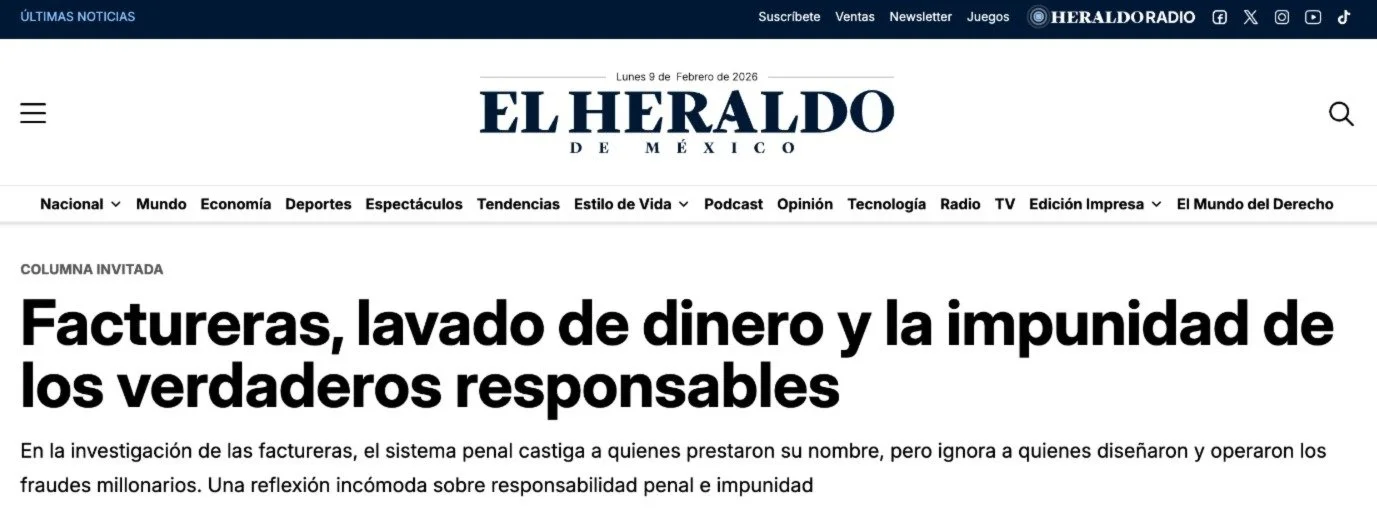 ÚLTIMAS NOTICIAS

Suscríbete Ventas Newsletter Juegos HERALDO RADIO

Lunes 9 de Febrero de 2026

EL HERALDO
DE MÉXICO

Nacional Mundo Economía Deportes Espectáculos Tendencias Estilo de Vida Podcast Opinión Tecnología Radio TV Edición Impresa El Mundo del Derecho

COLUMNA INVITADA

Factureras, lavado de dinero y la impunidad de los verdaderos responsables

En la investigación de las factureras, el sistema penal castiga a quienes prestaron su nombre, pero ignora a quienes diseñaron y operaron los fraudes millonarios. Una reflexión incómoda sobre responsabilidad penal e impunidad